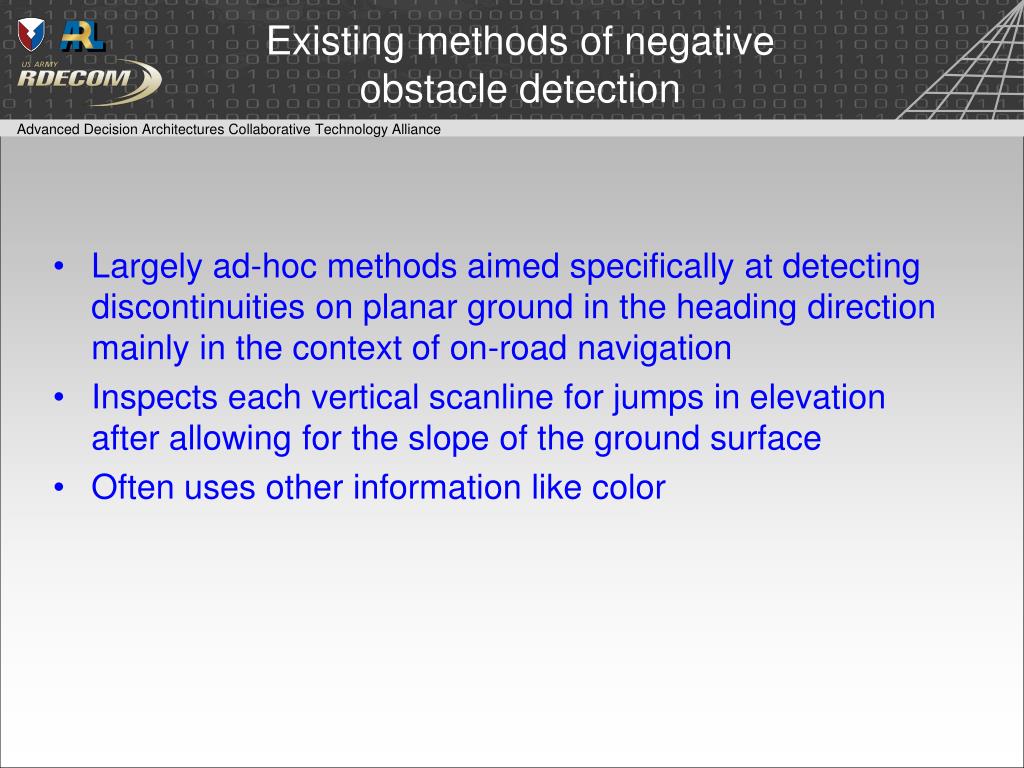 ARL
US ARMY
RDECOM

Existing methods of negative obstacle detection

Advanced Decision Architectures Collaborative Technology Alliance

• Largely ad-hoc methods aimed specifically at detecting discontinuities on planar ground in the heading direction mainly in the context of on-road navigation
• Inspects each vertical scanline for jumps in elevation after allowing for the slope of the ground surface
• Often uses other information like color